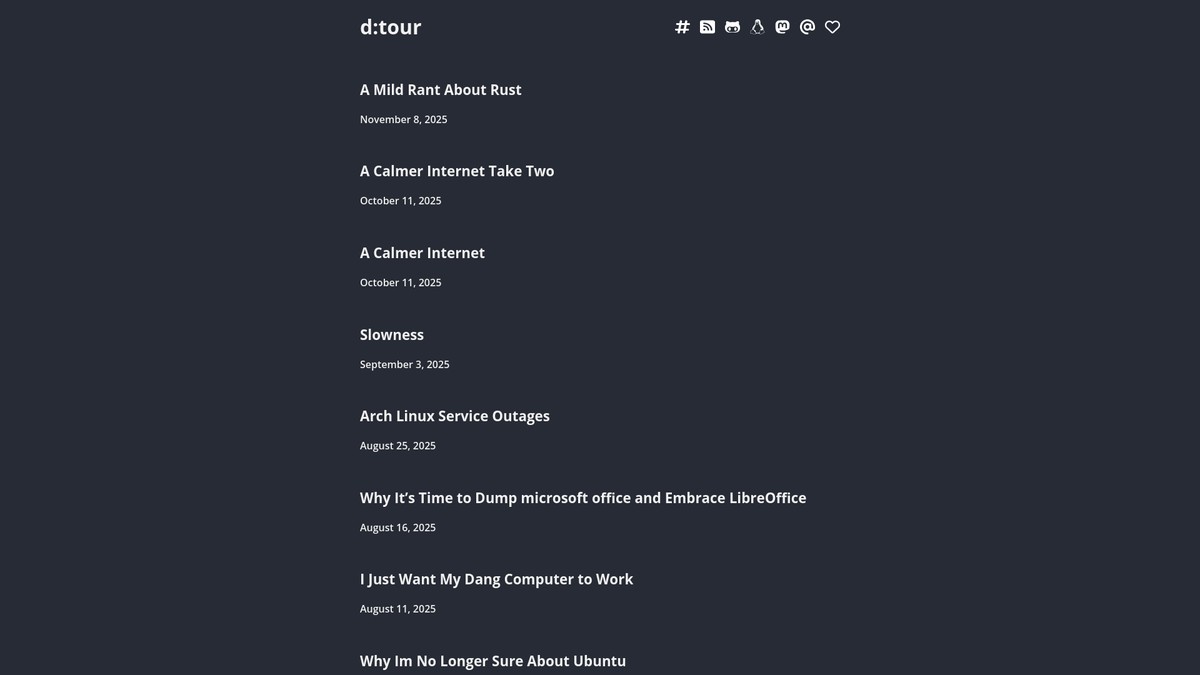 d:tour

A Mild Rant About Rust

November 8, 2025

A Calmer Internet Take Two

October 11, 2025

A Calmer Internet

October 11, 2025

Slowness

September 3, 2025

Arch Linux Service Outages

August 25, 2025

Why It's Time to Dump microsoft office and Embrace LibreOffice

August 16, 2025

I Just Want My Dang Computer to Work

August 11, 2025

Why Im No Longer Sure About Ubuntu